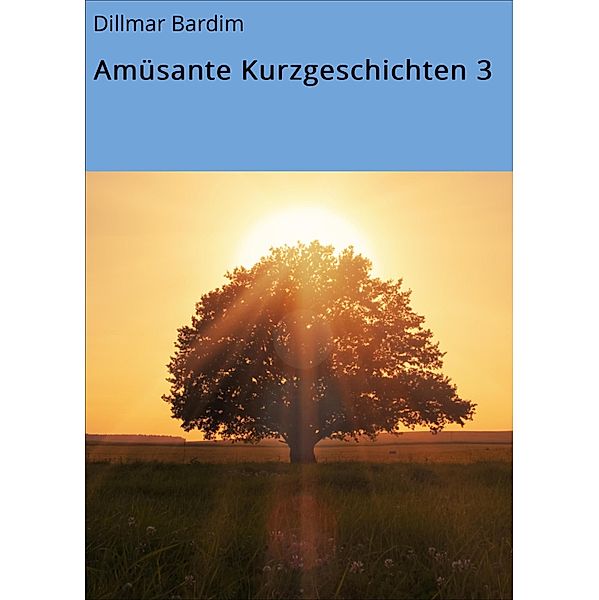 Dillmar Bardim

Amüsante Kurzgeschichten 3